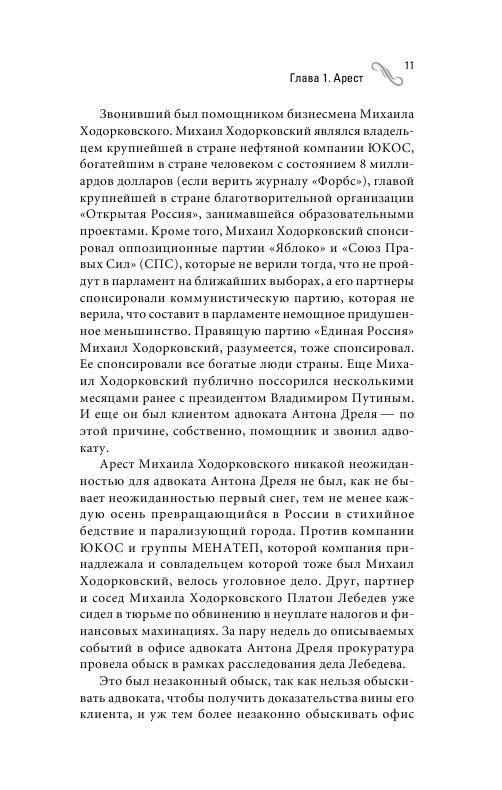 Глава 1. Арест 11

Звонивший был помощником бизнесмена Михаила Ходорковского. Михаил Ходорковский являлся владельцем крупнейшей в стране нефтяной компании ЮКОС, богатейшим в стране человеком с состоянием 8 миллиардов долларов (если верить журналу «Форбс»), главой крупнейшей в стране благотворительной организации «Открытая Россия», занимавшейся образовательными проектами. Кроме того, Михаил Ходорковский спонсировал оппозиционные партии «Яблоко» и «Союз Правых Сил» (СПС), которые не верили тогда, что не пройдут в парламент на ближайших выборах, а его партнеры спонсировали коммунистическую партию, которая не верила, что составит в парламенте немощное придушенное меньшинство. Правящую партию «Единая Россия» Михаил Ходорковский, разумеется, тоже спонсировал. Ее спонсировали все богатые люди страны. Еще Михаил Ходорковский публично поссорился несколькими месяцами ранее с президентом Владимиром Путиным. И еще он был клиентом адвоката Антона Дреля — по этой причине, собственно, помощник и звонил адвокату.

Арест Михаила Ходорковского никакой неожиданностью для адвоката Антона Дреля не был, как не бывает неожиданностью первый снег, тем не менее каждую осень превращающийся в России в стихийное бедствие и парализующий города. Против компании ЮКОС и группы МЕНАТЕП, которой компания принадлежала и совладельцем которой тоже был Михаил Ходорковский, велось уголовное дело. Друг, партнер и сосед Михаила Ходорковского Платон Лебедев уже сидел в тюрьме по обвинению в неуплате налогов и финансовых махинациях. За пару недель до описываемых событий в офисе адвоката Антона Дреля прокуратура провела обыск в рамках расследования дела Лебедева.

Это был незаконный обыск, так как нельзя обыскивать адвоката, чтобы получить доказательства вины его клиента, и уж тем более незаконно обыскивать офис